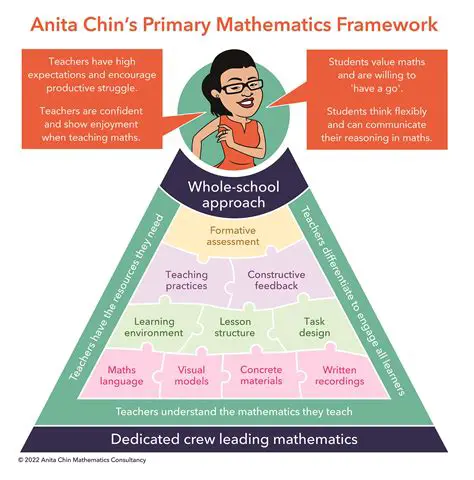 Anita Chin's Primary Mathematics Framework

Teachers have high expectations and encourage productive struggle.

Teachers are confident and show enjoyment when teaching maths.

Students value maths and are willing to 'have a go'.

Students think flexibly and can communicate their reasoning in maths.

Whole-school approach

Teachers have the resources they need

Teachers differentiate to engage all learners

Formative assessment

Teaching practices

Constructive feedback

Learning environment

Lesson structure

Task design

Maths language

Visual models

Concrete materials

Written recordings

Teachers understand the mathematics they teach

Dedicated crew leading mathematics

© 2022 Anita Chin Mathematics Consultancy